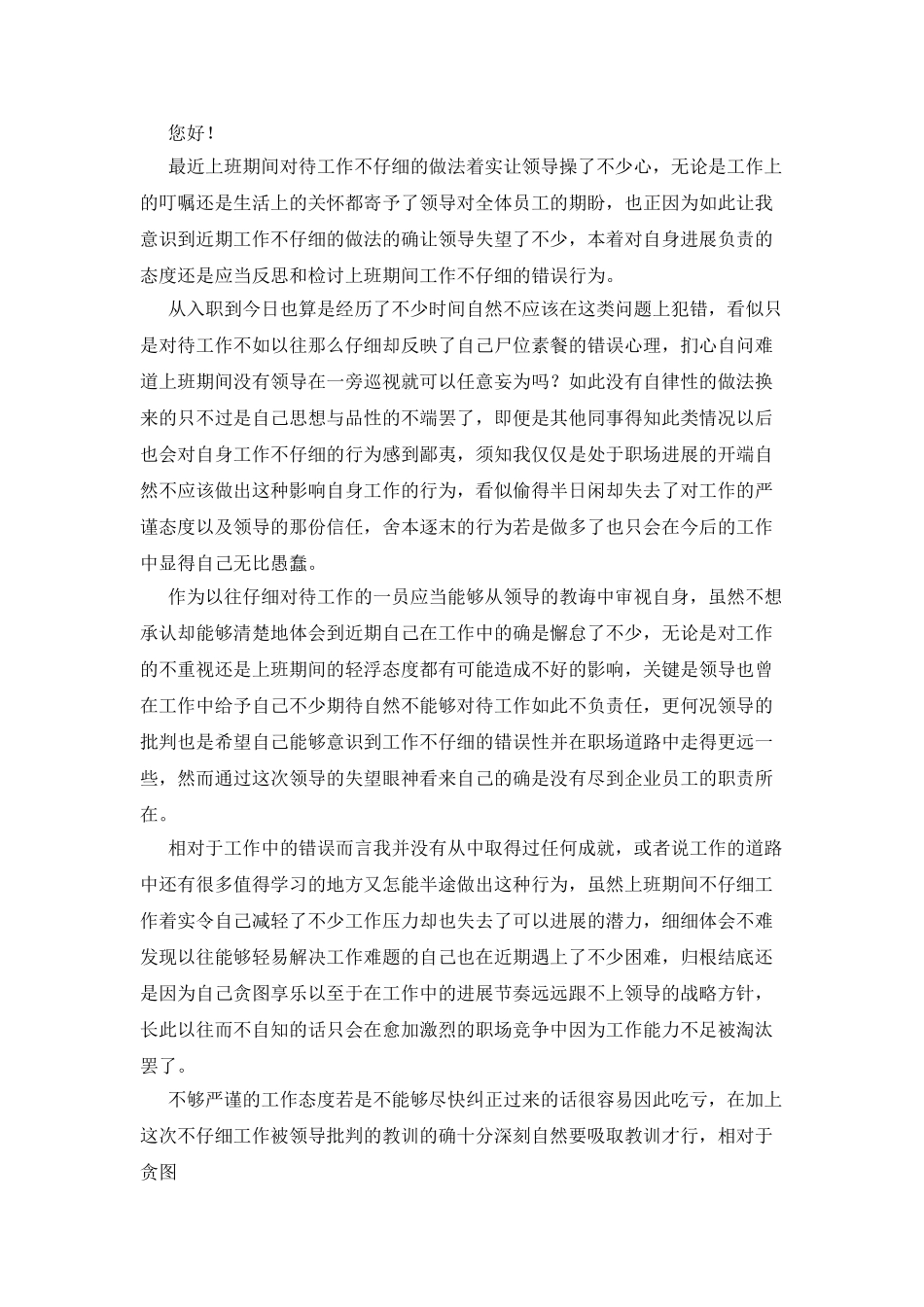 您好！

最近上班期间对待工作不仔细的做法着实让领导操了不少心，无论是工作上的叮嘱还是生活上的关怀都寄予了领导对全体员工的期盼，也正因为如此让我意识到近期工作不仔细的做法的确让领导失望了不少，本着对自身进展负责的态度还是应当反思和检讨上班期间工作不仔细的错误行为。

从入职到今日也算是经历了不少时间自然不应该在这类问题上犯错，看似只是对待工作不如以往那么仔细却反映了自己尸位素餐的错误心理，扪心自问难道上班期间没有领导在一旁巡视就可以任意妄为吗？如此没有自律性的做法换来的只不过是自己思想与品性的不端罢了，即便是其他同事得知此类情况以后也会对自身工作不仔细的行为感到鄙夷，须知我仅仅是处于职场进展的开端自然不应该做出这种影响自身工作的行为，看似偷得半日闲却失去了对工作的严谨态度以及领导的那份信任，舍本逐末的行为若是做多了也只会在今后的工作中显得自己无比愚蠢。

作为以往仔细对待工作的一员应当能够从领导的教诲中审视自身，虽然不想承认却能够清楚地体会到近期自己在工作中的确是懈怠了不少，无论是对工作的不重视还是上班期间的轻浮态度都有可能造成不好的影响，关键是领导也曾在工作中给予自己不少期待自然不能够对待工作如此不负责任，更何况领导的批判也是希望自己能够意识到工作不仔细的错误性并在职场道路中走得更远一些，然而通过这次领导的失望眼神看来自己的确是没有尽到企业员工的职责所在。

相对于工作中的错误而言我并没有从中取得过任何成就，或者说工作的道路中还有很多值得学习的地方又怎能半途做出这种行为，虽然上班期间不仔细工作着实令自己减轻了不少工作压力却也失去了可以进展的潜力，细细体会不难发现以往能够轻易解决工作难题的自己也在近期遇上了不少困难，归根结底还是因为自己贪图享乐以至于在工作中的进展节奏远远跟不上领导的战略方针，长此以往而不自知的话只会在愈加激烈的职场竞争中因为工作能力不足被淘汰罢了。

不够严谨的工作态度若是不能够尽快纠正过来的话很容易因此吃亏，在加上这次不仔细工作被领导批判的教训的确十分深刻自然要吸取教训才行，相对于贪图